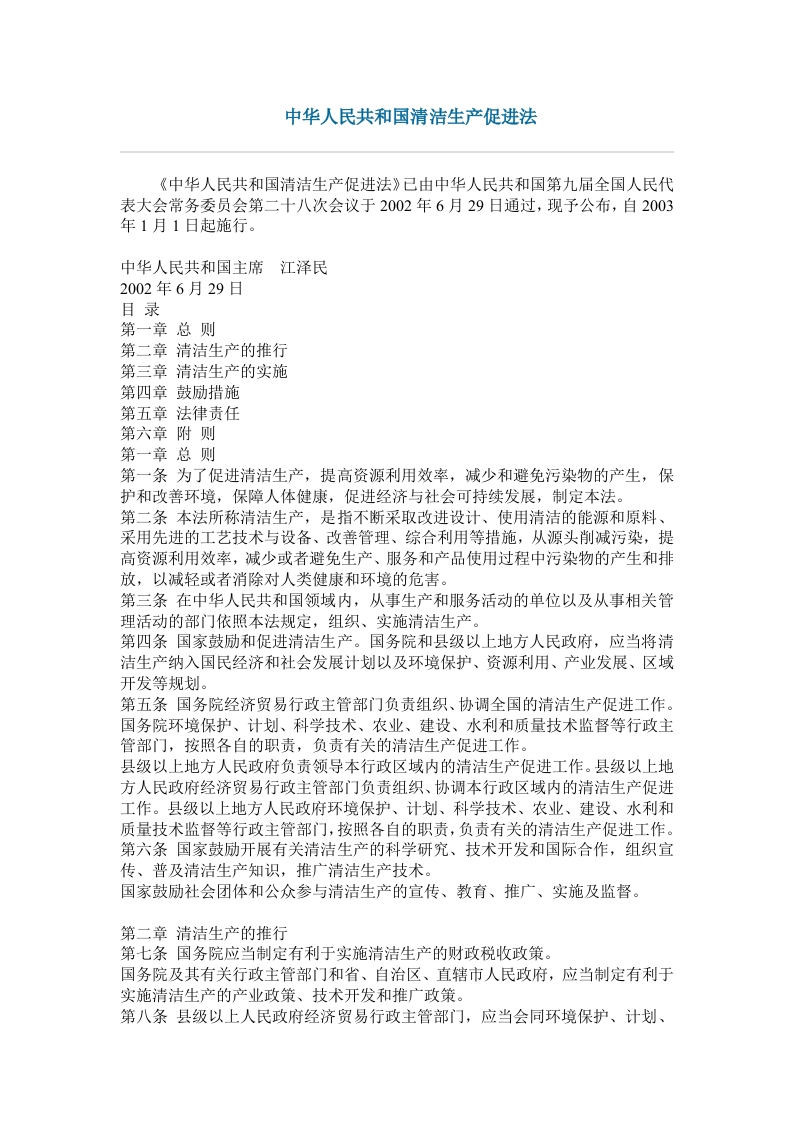 中华人民共和国清洁生产促进法

《中华人民共和国清洁生产促进法》已由中华人民共和国第九届全国人民代表大会常务委员会第二十八次会议于 2002 年 6 月 29 日通过，现予公布，自 2003 年 1 月 1 日起施行。

中华人民共和国主席　江泽民
2002 年 6 月 29 日
目 录
第一章 总 则
第二章 清洁生产的推行
第三章 清洁生产的实施
第四章 鼓励措施
第五章 法律责任
第六章 附 则
第一章 总 则
第一条 为了促进清洁生产，提高资源利用效率，减少和避免污染物的产生，保护和改善环境，保障人体健康，促进经济与社会可持续发展，制定本法。
第二条 本法所称清洁生产，是指不断采取改进设计、使用清洁的能源和原料、采用先进的工艺技术与设备、改善管理、综合利用等措施，从源头削减污染，提高资源利用效率，减少或者避免生产、服务和产品使用过程中污染物的产生和排放，以减轻或者消除对人类健康和环境的危害。
第三条 在中华人民共和国领域内，从事生产和服务活动的单位以及从事相关管理活动的部门依照本法规定，组织、实施清洁生产。
第四条 国家鼓励和促进清洁生产。国务院和县级以上地方人民政府，应当将清洁生产纳入国民经济和社会发展计划以及环境保护、资源利用、产业发展、区域开发等规划。
第五条 国务院经济贸易行政主管部门负责组织、协调全国的清洁生产促进工作。国务院环境保护、计划、科学技术、农业、建设、水利和质量技术监督等行政主管部门，按照各自的职责，负责有关的清洁生产促进工作。
县级以上地方人民政府负责领导本行政区域内的清洁生产促进工作。县级以上地方人民政府经济贸易行政主管部门负责组织、协调本行政区域内的清洁生产促进工作。县级以上地方人民政府环境保护、计划、科学技术、农业、建设、水利和质量技术监督等行政主管部门，按照各自的职责，负责有关的清洁生产促进工作。
第六条 国家鼓励开展有关清洁生产的科学研究、技术开发和国际合作，组织宣传、普及清洁生产知识，推广清洁生产技术。
国家鼓励社会团体和公众参与清洁生产的宣传、教育、推广、实施及监督。

第二章 清洁生产的推行
第七条 国务院应当制定有利于实施清洁生产的财政税收政策。
国务院及其有关行政主管部门和省、自治区、直辖市人民政府，应当制定有利于实施清洁生产的产业政策、技术开发和推广政策。
第八条 县级以上人民政府经济贸易行政主管部门，应当会同环境保护、计划、